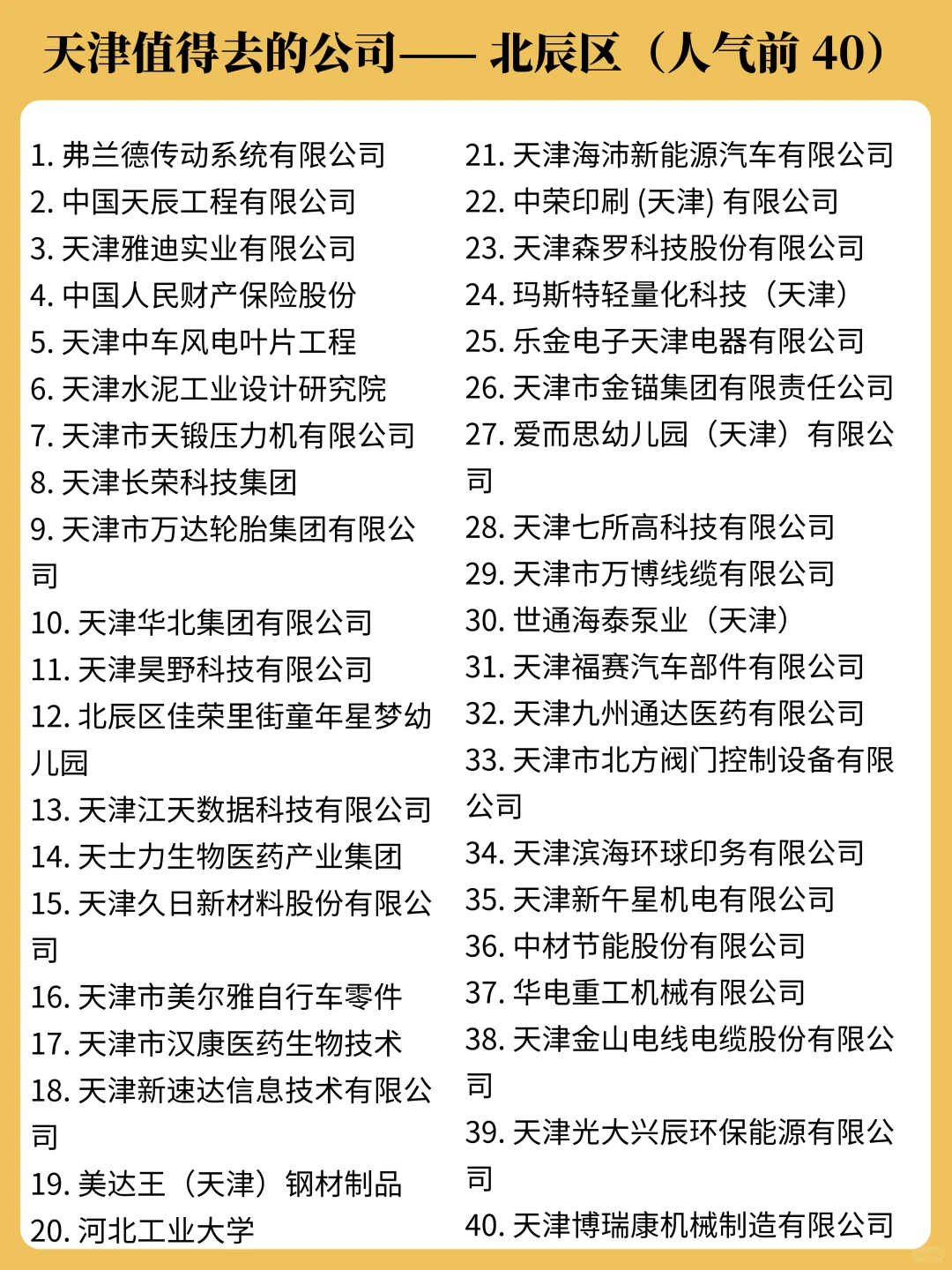 天津值得去的公司—— 北辰区（人气前40）

1.弗兰德传动系统有限公司
2.中国天辰工程有限公司
3.天津雅迪实业有限公司
4.中国人民财产保险股份
5.天津中车风电叶片工程
6.天津水泥工业设计研究院
7.天津市天锻压力机有限公司
8.天津长荣科技集团
9.天津市万达轮胎集团有限公司
10.天津华北集团有限公司
11.天津昊野科技有限公司
12.北辰区佳荣里街童年星梦幼儿园
13.天津江天数据科技有限公司
14.天士力生物医药产业集团
15.天津久日新材料股份有限公司
16.天津市美尔雅自行车零件
17.天津市汉康医药生物技术
18.天津新速达信息技术有限公司
19.美达王（天津）钢材制品
20.河北工业大学

21.天津海沛新能源汽车有限公司
22.中荣印刷(天津)有限公司
23.天津森罗科技股份有限公司
24.玛斯特轻量化科技（天津）
25.乐金电子天津电器有限公司
26.天津市金锚集团有限责任公司
27.爱而思幼儿园（天津）有限公司
28.天津七所高科技有限公司
29.天津市万博线缆有限公司
30.世通海泰泵业（天津）
31.天津福赛汽车部件有限公司
32.天津九州通达医药有限公司
33.天津市北方阀门控制设备有限公司
34.天津滨海环球印务有限公司
35.天津新午星机电有限公司
36.中材节能股份有限公司
37.华电重工机械有限公司
38.天津金山电线电缆股份有限公司
39.天津光大兴辰环保能源有限公司
40.天津博瑞康机械制造有限公司